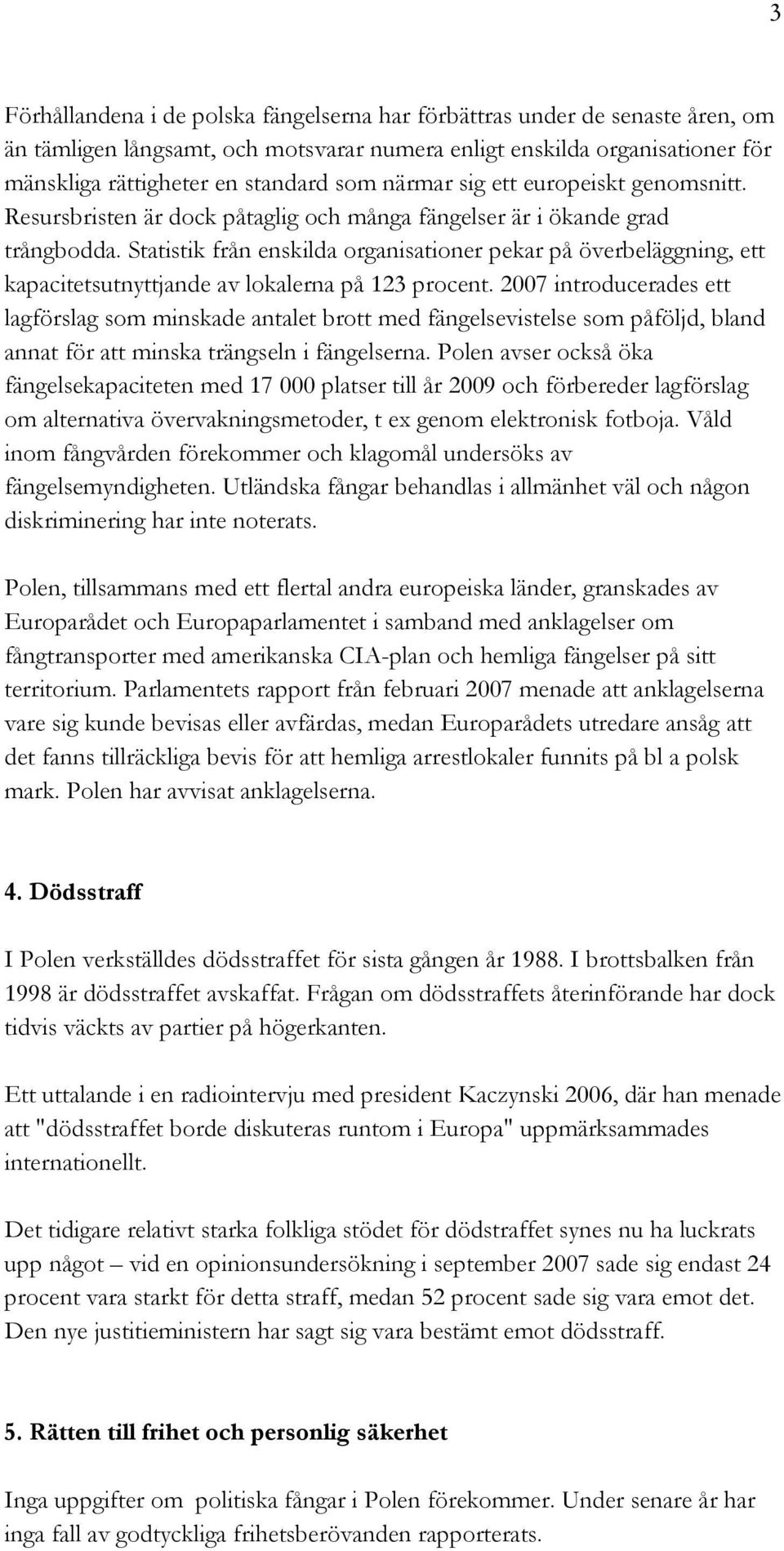 3

Förhållandena i de polska fängelserna har förbättras under de senaste åren, om än tämligen långsamt, och motsvarar numera enligt enskilda organisationer för mänskliga rättigheter en standard som närmar sig ett europeiskt genomsnitt. Resursbristen är dock påtaglig och många fängelser är i ökande grad trångbodda. Statistik från enskilda organisationer pekar på överbeläggning, ett kapacitetsutnyttjande av lokalerna på 123 procent. 2007 introducerades ett lagförslag som minskade antalet brott med fängelsevistelse som påföljd, bland annat för att minska trängseln i fängelserna. Polen avser också öka fängelsekapaciteten med 17 000 platser till år 2009 och förbereder lagförslag om alternativa övervakningsmetoder, t ex genom elektronisk fotboja. Våld inom fångvården förekommer och klagomål undersöks av fängelsemyndigheten. Utländska fångar behandlas i allmänhet väl och någon diskriminering har inte noterats.

Polen, tillsammans med ett flertal andra europeiska länder, granskades av Europarådet och Europaparlamentet i samband med anklagelser om fångtransporter med amerikanska CIA-plan och hemliga fängelser på sitt territorium. Parlamentets rapport från februari 2007 menade att anklagelserna vare sig kunde bevisas eller avfärdas, medan Europarådets utredare ansåg att det fanns tillräckliga bevis för att hemliga arrestlokaler funnits på bl a polsk mark. Polen har avvisat anklagelserna.

4. Dödsstraff

I Polen verkställdes dödsstraffet för sista gången år 1988. I brottsbalken från 1998 är dödsstraffet avskaffat. Frågan om dödsstraffets återinförande har dock tidvis väckts av partier på högerkanten.

Ett uttalande i en radiointervju med president Kaczynski 2006, där han menade att "dödsstraffet borde diskuteras runtom i Europa" uppmärksammades internationellt.

Det tidigare relativt starka folkliga stödet för dödstraffet synes nu ha luckrats upp något – vid en opinionsundersökning i september 2007 sade sig endast 24 procent vara starkt för detta straff, medan 52 procent sade sig vara emot det. Den nye justitieministern har sagt sig vara bestämt emot dödsstraff.

5. Rätten till frihet och personlig säkerhet

Inga uppgifter om politiska fångar i Polen förekommer. Under senare år har inga fall av godtyckliga frihetsberövanden rapporterats.